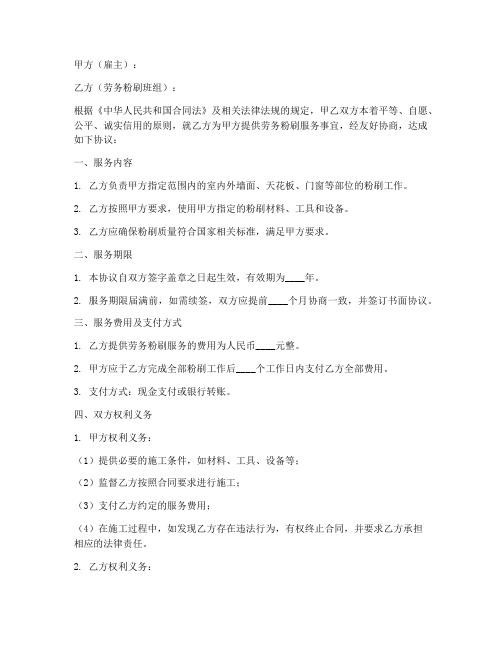 甲方（雇主）：

乙方（劳务粉刷班组）：

根据《中华人民共和国合同法》及相关法律法规的规定，甲乙双方本着平等、自愿、公平、诚实信用的原则，就乙方为甲方提供劳务粉刷服务事宜，经友好协商，达成如下协议：

一、服务内容

1. 乙方负责甲方指定范围内的室内外墙面、天花板、门窗等部位的粉刷工作。

2. 乙方按照甲方要求，使用甲方指定的粉刷材料、工具和设备。

3. 乙方应确保粉刷质量符合国家相关标准，满足甲方要求。

二、服务期限

1. 本协议自双方签字盖章之日起生效，有效期为____年。

2. 服务期限届满前，如需续签，双方应提前____个月协商一致，并签订书面协议。

三、服务费用及支付方式

1. 乙方提供劳务粉刷服务的费用为人民币____元整。

2. 甲方应于乙方完成全部粉刷工作后____个工作日内支付乙方全部费用。

3. 支付方式：现金支付或银行转账。

四、双方权利义务

1. 甲方权利义务：

（1）提供必要的施工条件，如材料、工具、设备等；

（2）监督乙方按照合同要求进行施工；

（3）支付乙方约定的服务费用；

（4）在施工过程中，如发现乙方存在违法行为，有权终止合同，并要求乙方承担相应的法律责任。

2. 乙方权利义务：